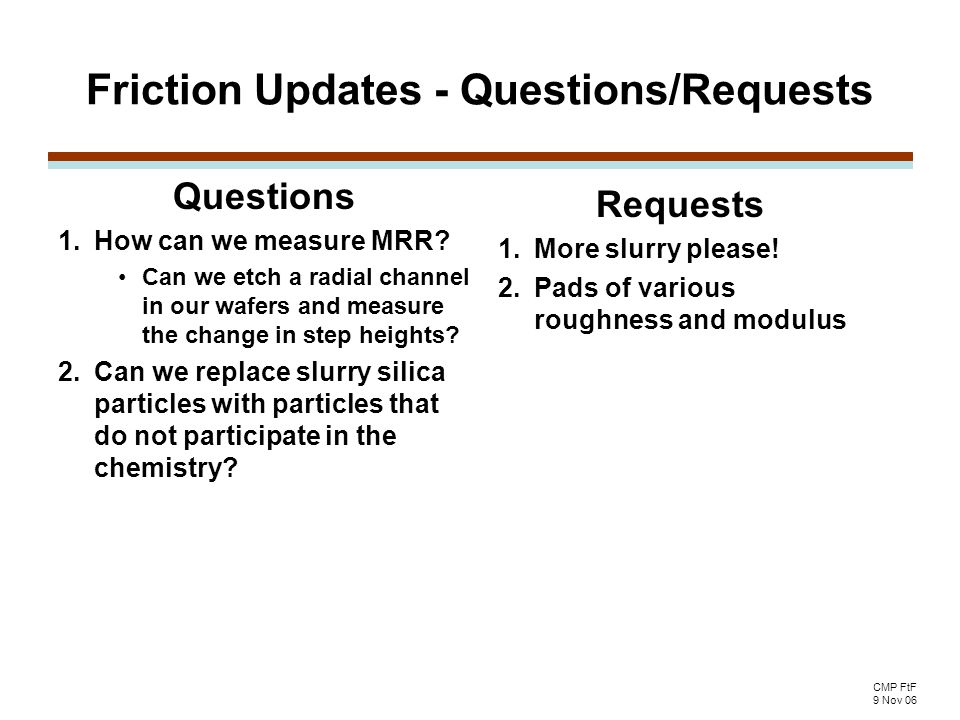 Friction Updates - Questions/Requests

Questions

1. How can we measure MRR?
• Can we etch a radial channel in our wafers and measure the change in step heights?
2. Can we replace slurry silica particles with particles that do not participate in the chemistry?

Requests

1. More slurry please!
2. Pads of various roughness and modulus

CMP FtF
9 Nov 06